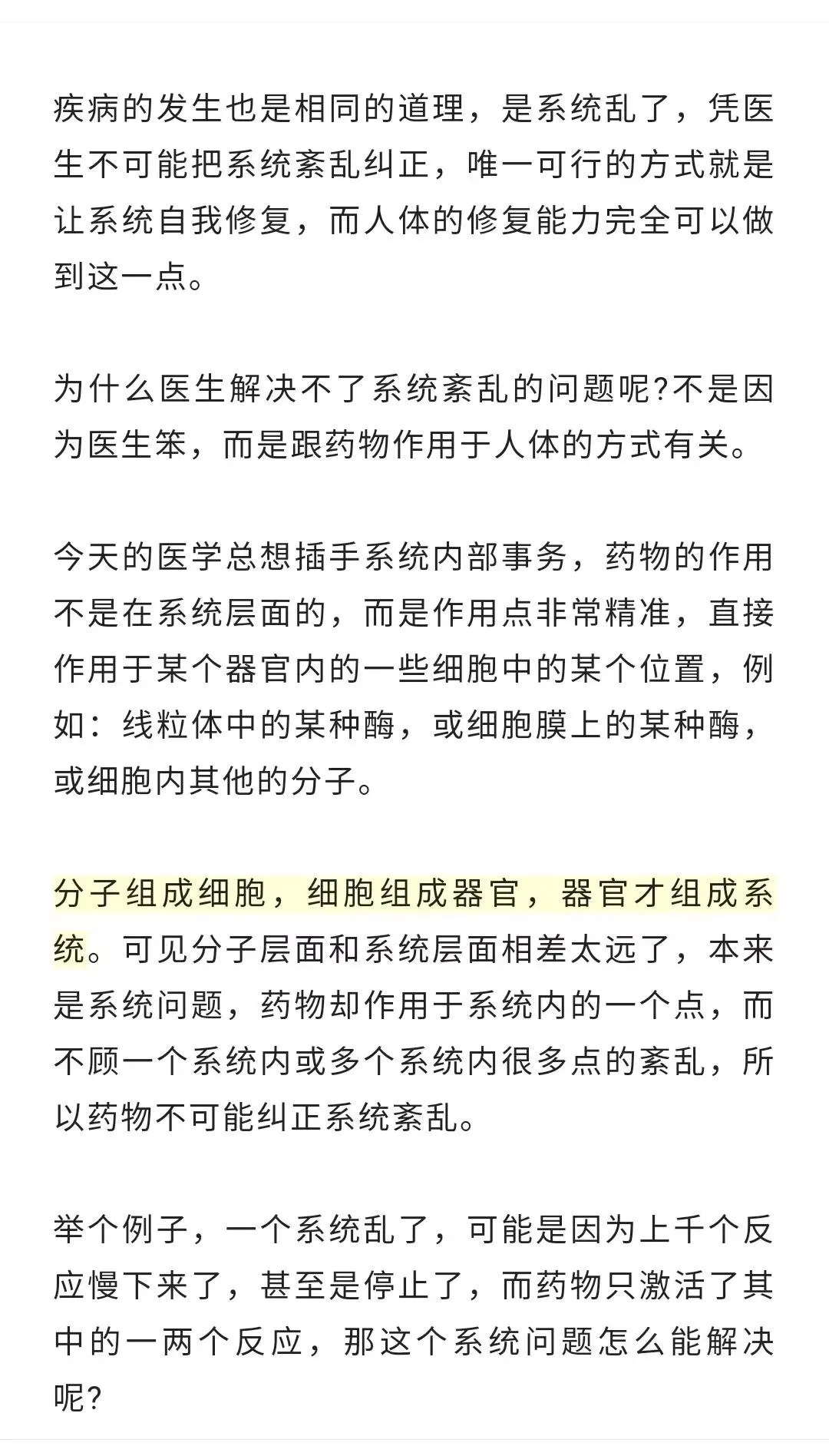 疾病的发生也是相同的道理，是系统乱了，凭医生不可能把系统紊乱纠正，唯一可行的方式就是让系统自我修复，而人体的修复能力完全可以做到这一点。

为什么医生解决不了系统紊乱的问题呢?不是因为医生笨，而是跟药物作用于人体的方式有关。

今天的医学总想插手系统内部事务，药物的作用不是在系统层面的，而是作用点非常精准，直接作用于某个器官内的一些细胞中的某个位置，例如：线粒体中的某种酶，或细胞膜上的某种酶，或细胞内其他的分子。

分子组成细胞，细胞组成器官，器官才组成系统。可见分子层面和系统层面相差太远了，本来是系统问题，药物却作用于系统内的一个点，而不顾一个系统内或多个系统内很多点的紊乱，所以药物不可能纠正系统紊乱。

举个例子，一个系统乱了，可能是因为上千个反应慢下来了，甚至是停止了，而药物只激活了其中的一两个反应，那这个系统问题怎么能解决呢?